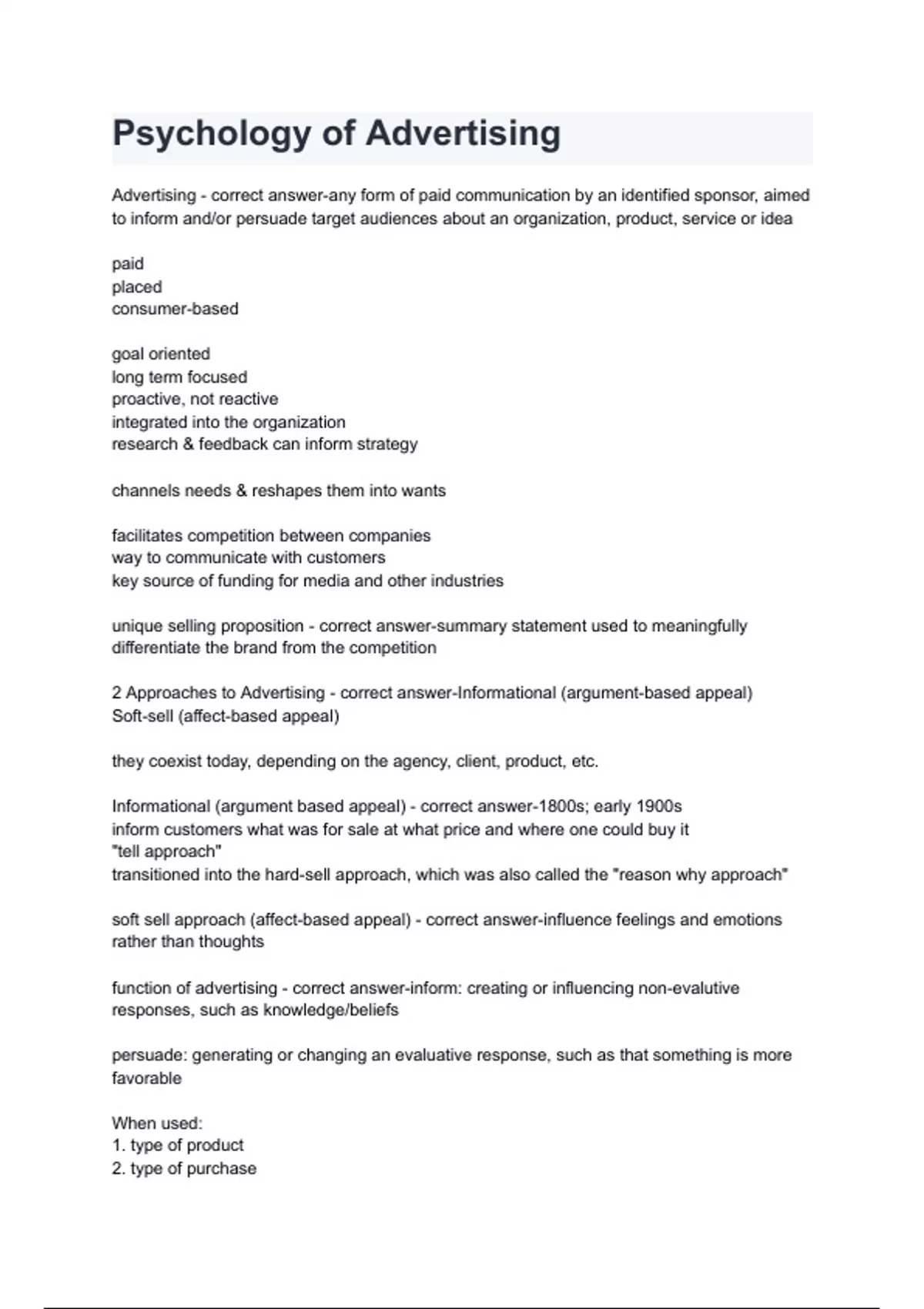 Psychology of Advertising

Advertising - correct answer-any form of paid communication by an identified sponsor, aimed to inform and/or persuade target audiences about an organization, product, service or idea

paid
placed
consumer-based

goal oriented
long term focused
proactive, not reactive
integrated into the organization
research & feedback can inform strategy

channels needs & reshapes them into wants

facilitates competition between companies
way to communicate with customers
key source of funding for media and other industries

unique selling proposition - correct answer-summary statement used to meaningfully differentiate the brand from the competition

2 Approaches to Advertising - correct answer-Informational (argument-based appeal)
Soft-sell (affect-based appeal)

they coexist today, depending on the agency, client, product, etc.

Informational (argument based appeal) - correct answer-1800s; early 1900s
inform customers what was for sale at what price and where one could buy it
"tell approach"
transitioned into the hard-sell approach, which was also called the "reason why approach"

soft sell approach (affect-based appeal) - correct answer-influence feelings and emotions rather than thoughts

function of advertising - correct answer-inform: creating or influencing non-evalutive responses, such as knowledge/beliefs

persuade: generating or changing an evaluative response, such as that something is more favorable

When used:
1. type of product
2. type of purchase